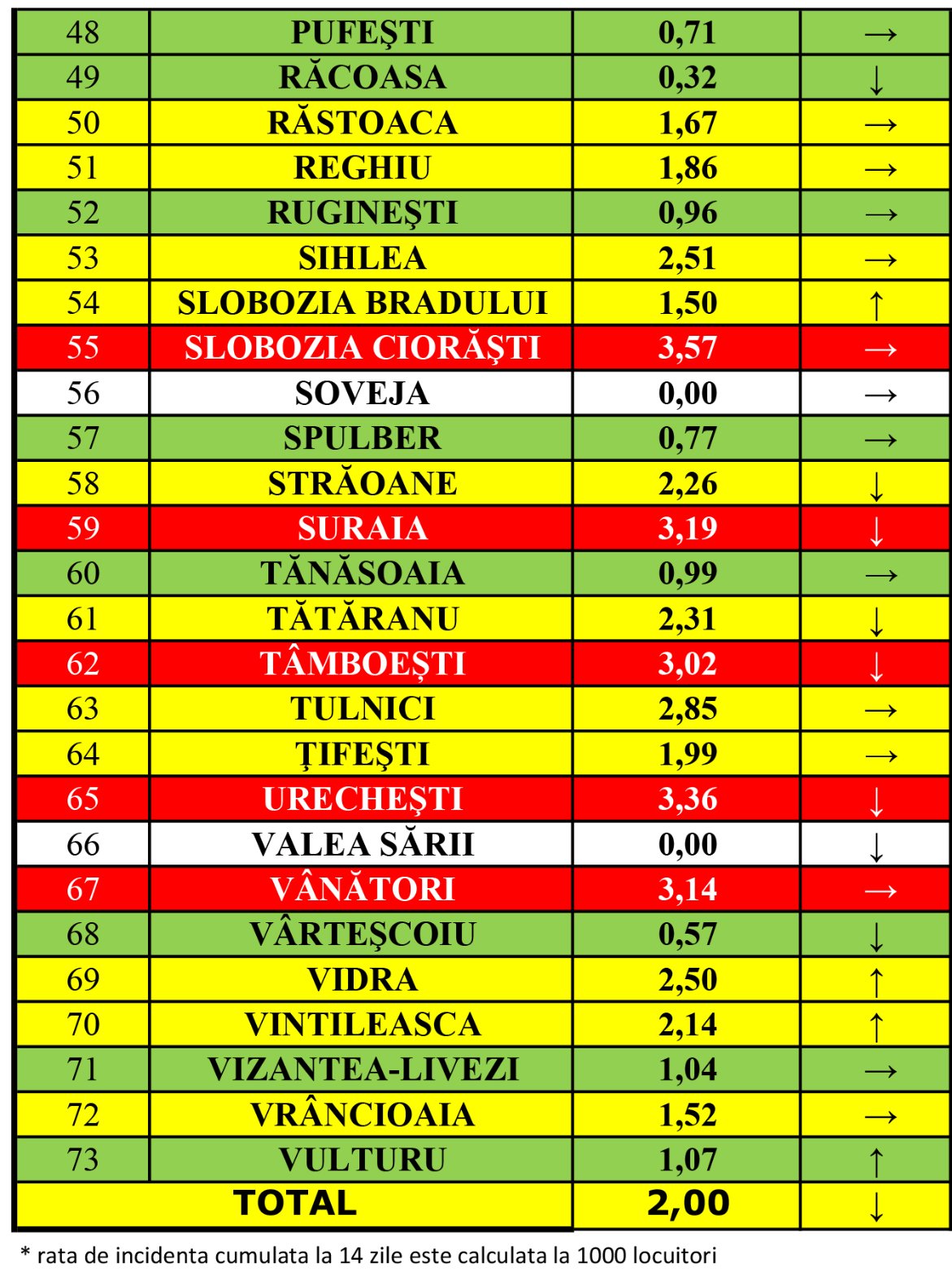 | 48 | PUFEŞTI | 0,71 | → |
|---|---|---|---|
| 49 | RĂCOASA | 0,32 | ↓ |
| 50 | RĂSTOACA | 1,67 | → |
| 51 | REGHIU | 1,86 | → |
| 52 | RUGINEŞTI | 0,96 | → |
| 53 | SIHLEA | 2,51 | → |
| 54 | SLOBOZIA BRADULUI | 1,50 | ↑ |
| 55 | SLOBOZIA CIORĂŞTI | 3,57 | → |
| 56 | SOVEJA | 0,00 | → |
| 57 | SPULBER | 0,77 | → |
| 58 | STRĂOANE | 2,26 | ↓ |
| 59 | SURAIA | 3,19 | ↓ |
| 60 | TĂNĂSOAIA | 0,99 | → |
| 61 | TĂTĂRANU | 2,31 | ↓ |
| 62 | TÂMBOEȘTI | 3,02 | ↓ |
| 63 | TULNICI | 2,85 | → |
| 64 | ŢIFEŞTI | 1,99 | → |
| 65 | URECHEŞTI | 3,36 | ↓ |
| 66 | VALEA SĂRII | 0,00 | ↓ |
| 67 | VÂNĂTORI | 3,14 | → |
| 68 | VÂRTEŞCOIU | 0,57 | ↓ |
| 69 | VIDRA | 2,50 | ↑ |
| 70 | VINTILEASCA | 2,14 | ↑ |
| 71 | VIZANTEA-LIVEZI | 1,04 | → |
| 72 | VRÂNCIOAIA | 1,52 | → |
| 73 | VULTURU | 1,07 | ↑ |
| TOTAL | | 2,00 | ↓ |

* rata de incidenta cumulata la 14 zile este calculata la 1000 locuitori